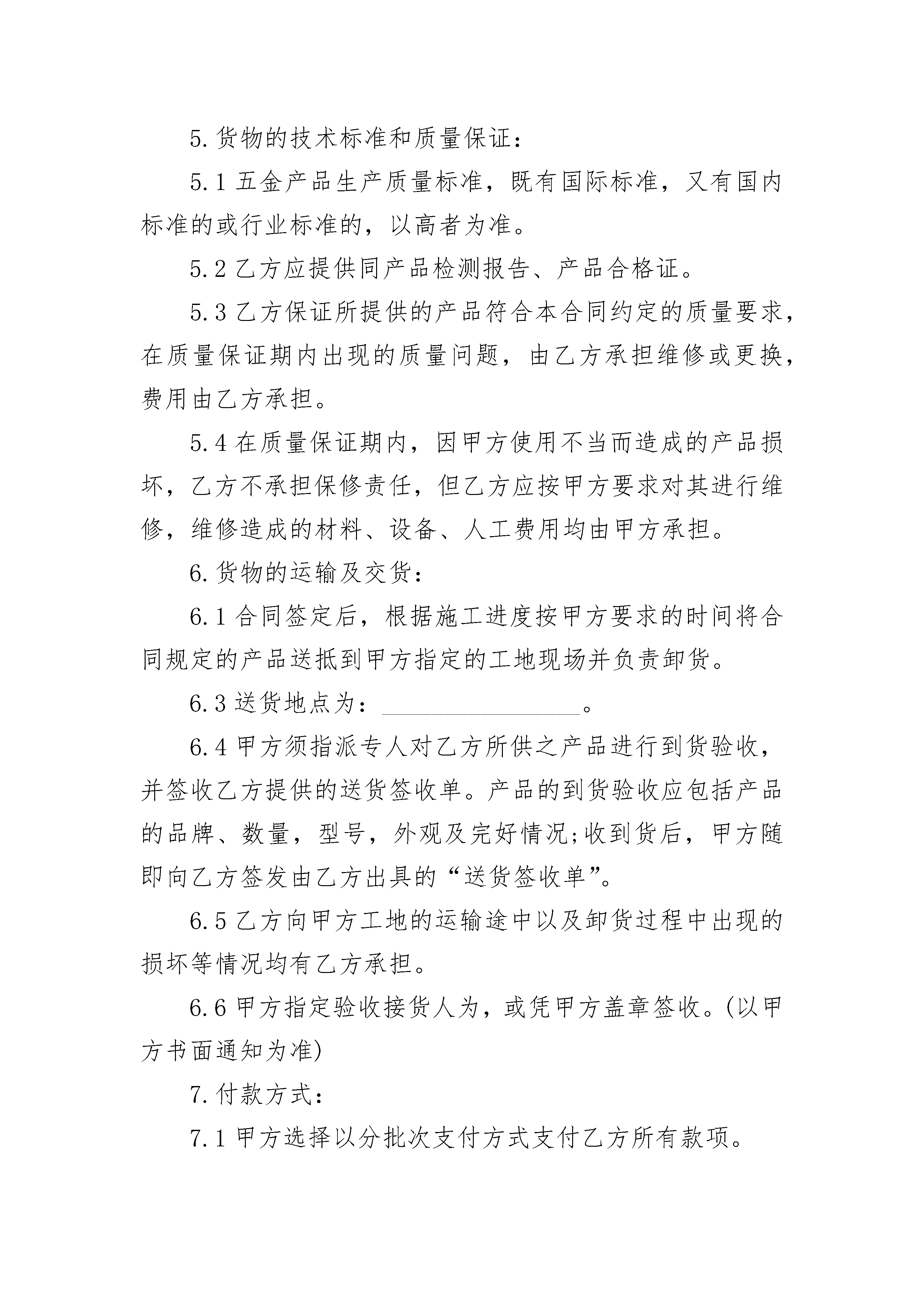 5.货物的技术标准和质量保证：

5.1 五金产品生产质量标准，既有国际标准，又有国内标准的或行业标准的，以高者为准。

5.2 乙方应提供同产品检测报告、产品合格证。

5.3 乙方保证所提供的产品符合本合同约定的质量要求，在质量保证期内出现的质量问题，由乙方承担维修或更换，费用由乙方承担。

5.4 在质量保证期内，因甲方使用不当而造成的产品损坏，乙方不承担保修责任，但乙方应按甲方要求对其进行维修，维修造成的材料、设备、人工费用均由甲方承担。

6.货物的运输及交货：

6.1 合同签定后，根据施工进度按甲方要求的时间将合同规定的产品送抵到甲方指定的工地现场并负责卸货。

6.3 送货地点为：________________。

6.4 甲方须指派专人对乙方所供之产品进行到货验收，并签收乙方提供的送货签收单。产品的到货验收应包括产品的品牌、数量，型号，外观及完好情况;收到货后，甲方随即向乙方签发由乙方出具的“送货签收单”。

6.5 乙方向甲方工地的运输途中以及卸货过程中出现的损坏等情况均有乙方承担。

6.6 甲方指定验收接货人为，或凭甲方盖章签收。(以甲方书面通知为准)

7.付款方式：

7.1 甲方选择以分批次支付方式支付乙方所有款项。